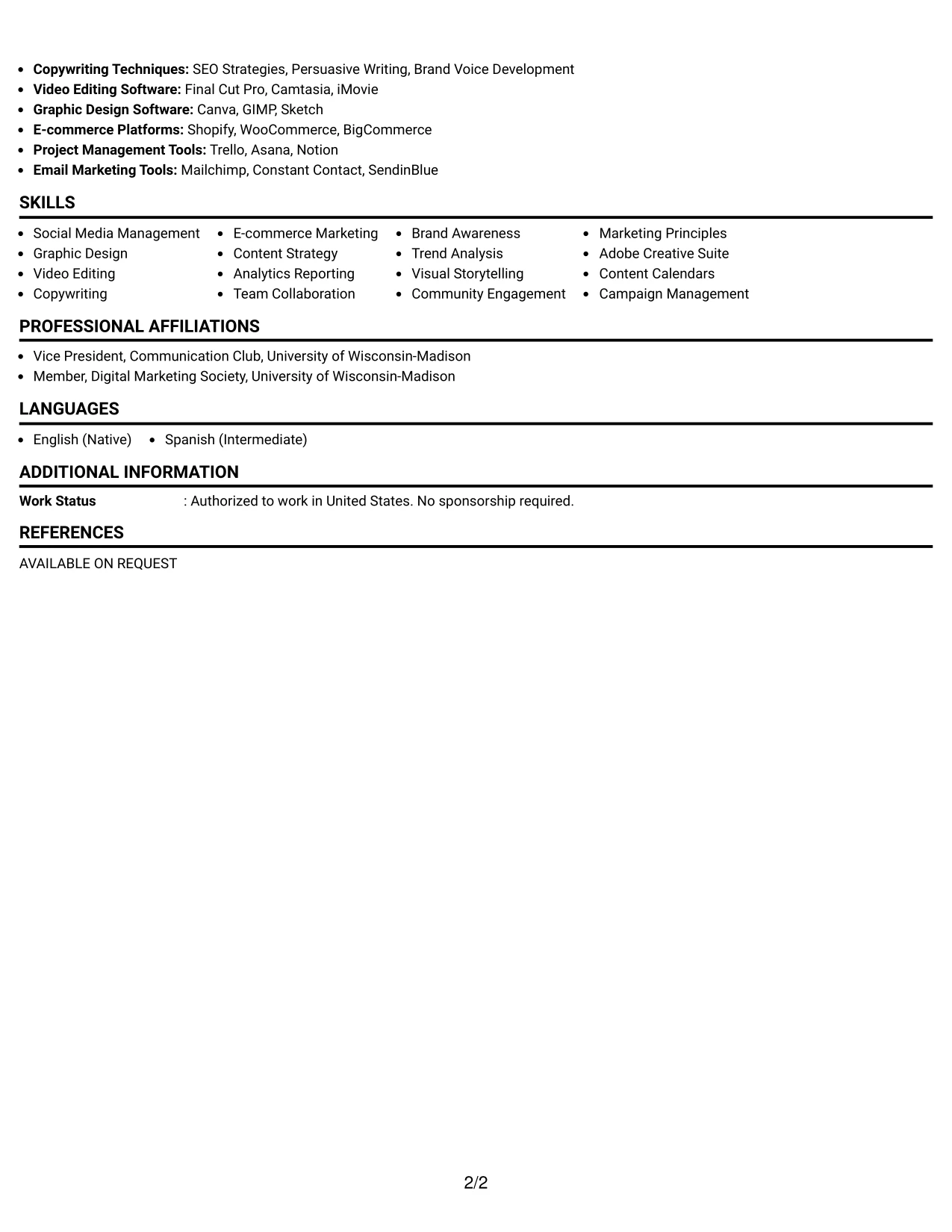 • Copywriting Techniques: SEO Strategies, Persuasive Writing, Brand Voice Development
• Video Editing Software: Final Cut Pro, Camtasia, iMovie
• Graphic Design Software: Canva, GIMP, Sketch
• E-commerce Platforms: Shopify, WooCommerce, BigCommerce
• Project Management Tools: Trello, Asana, Notion
• Email Marketing Tools: Mailchimp, Constant Contact, SendinBlue

SKILLS

• Social Media Management
• Graphic Design
• Video Editing
• Copywriting

• E-commerce Marketing
• Content Strategy
• Analytics Reporting
• Team Collaboration

• Brand Awareness
• Trend Analysis
• Visual Storytelling
• Community Engagement

• Marketing Principles
• Adobe Creative Suite
• Content Calendars
• Campaign Management

PROFESSIONAL AFFILIATIONS

• Vice President, Communication Club, University of Wisconsin-Madison
• Member, Digital Marketing Society, University of Wisconsin-Madison

LANGUAGES

• English (Native)
• Spanish (Intermediate)

ADDITIONAL INFORMATION

Work Status : Authorized to work in United States. No sponsorship required.

REFERENCES

AVAILABLE ON REQUEST

2/2